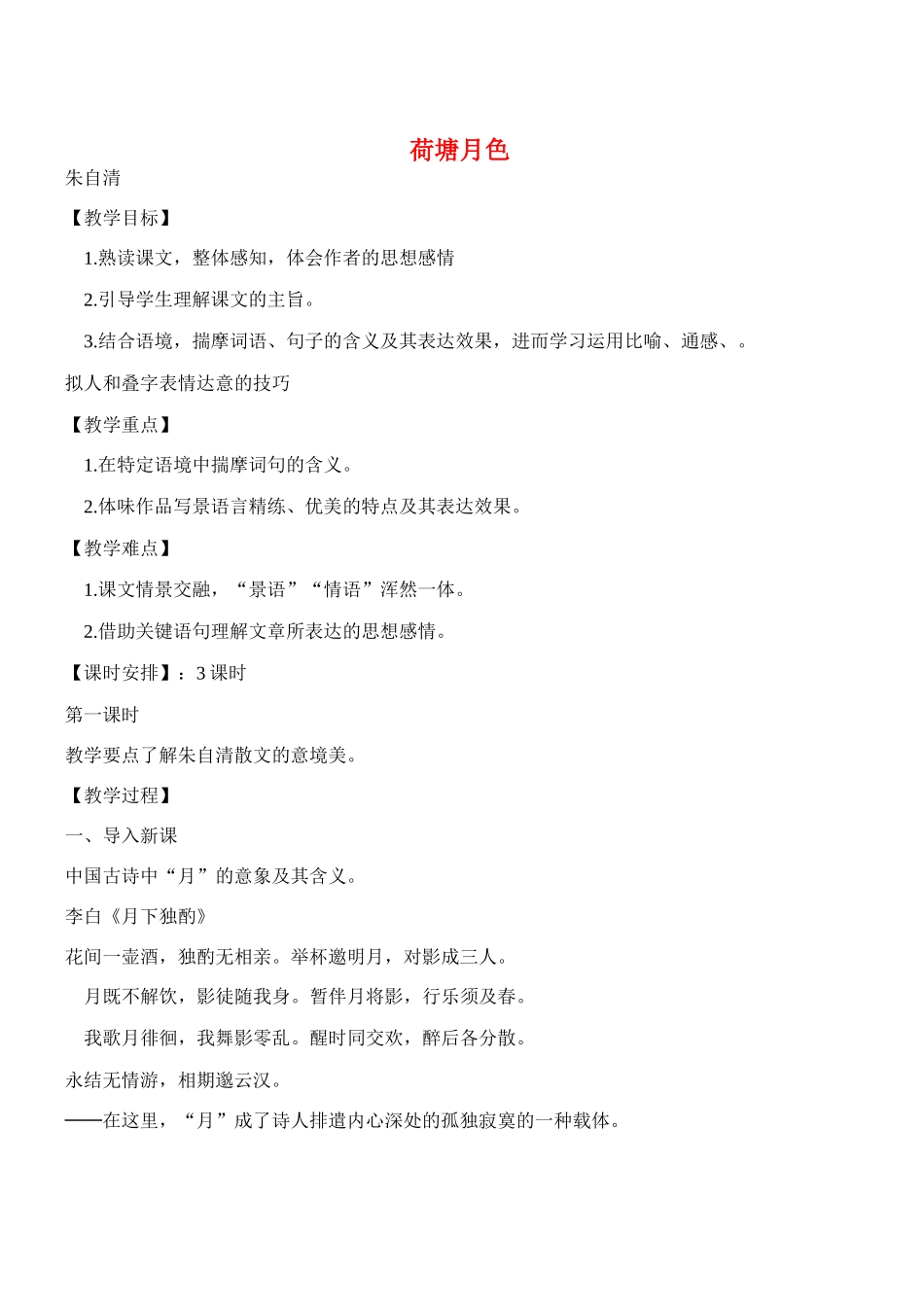 荷塘月色

朱自清

【教学目标】

1.熟读课文，整体感知，体会作者的思想感情

2.引导学生理解课文的主旨。

3.结合语境，揣摩词语、句子的含义及其表达效果，进而学习运用比喻、通感、。

拟人和叠字表情达意的技巧

【教学重点】

1.在特定语境中揣摩词句的含义。

2.体味作品写景语言精练、优美的特点及其表达效果。

【教学难点】

1.课文情景交融，“景语”“情语”浑然一体。

2.借助关键语句理解文章所表达的思想感情。

【课时安排】：3 课时

第一课时

教学要点了解朱自清散文的意境美。

【教学过程】

一、导入新课

中国古诗中“月”的意象及其含义。

李白《月下独酌》

花间一壶酒，独酌无相亲。举杯邀明月，对影成三人。

月既不解饮，影徒随我身。暂伴月将影，行乐须及春。

我歌月徘徊，我舞影零乱。醒时同交欢，醉后各分散。

永结无情游，相期邈云汉。

——在这里，“月”成了诗人排遣内心深处的孤独寂寞的一种载体。